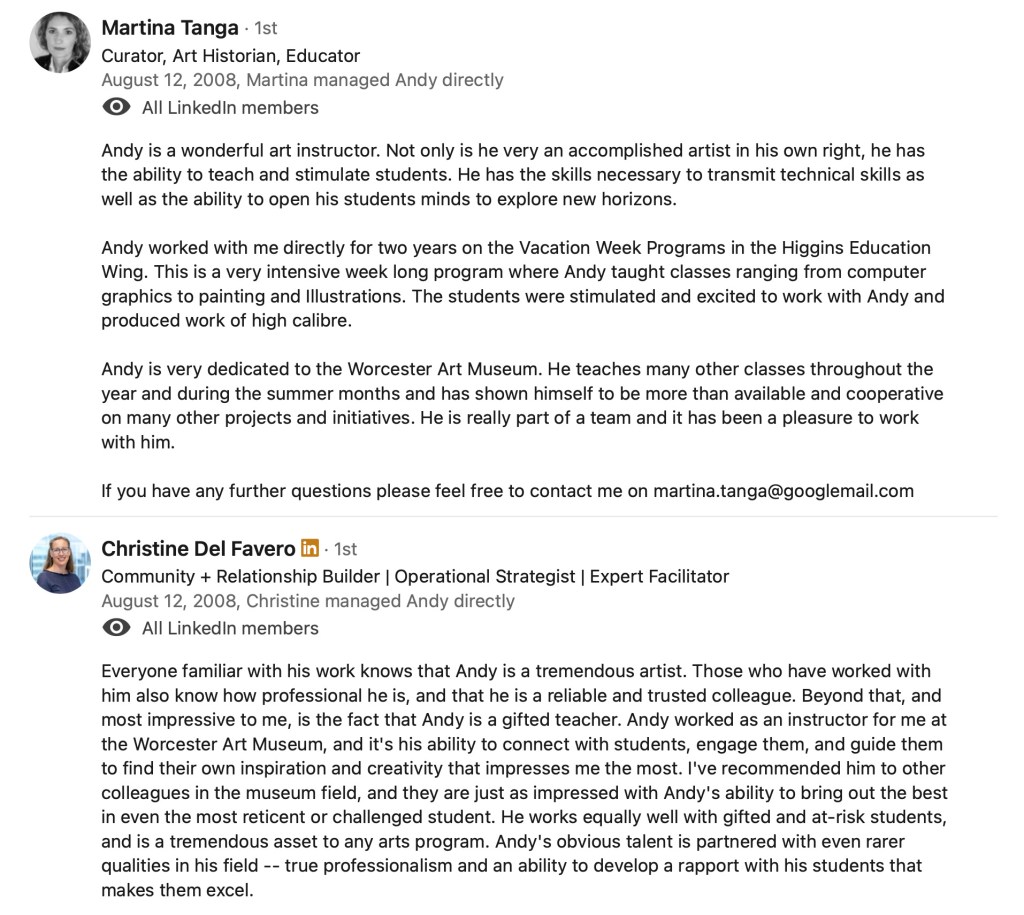 Martina Tanga · 1st
Curator, Art Historian, Educator
August 12, 2008, Martina managed Andy directly
All LinkedIn members

Andy is a wonderful art instructor. Not only is he very an accomplished artist in his own right, he has the ability to teach and stimulate students. He has the skills necessary to transmit technical skills as well as the ability to open his students minds to explore new horizons.

Andy worked with me directly for two years on the Vacation Week Programs in the Higgins Education Wing. This is a very intensive week long program where Andy taught classes ranging from computer graphics to painting and Illustrations. The students were stimulated and excited to work with Andy and produced work of high calibre.

Andy is very dedicated to the Worcester Art Museum. He teaches many other classes throughout the year and during the summer months and has shown himself to be more than available and cooperative on many other projects and initiatives. He is really part of a team and it has been a pleasure to work with him.

If you have any further questions please feel free to contact me on martina.tanga@googlemail.com

Christine Del Favero in · 1st
Community + Relationship Builder | Operational Strategist | Expert Facilitator
August 12, 2008, Christine managed Andy directly
All LinkedIn members

Everyone familiar with his work knows that Andy is a tremendous artist. Those who have worked with him also know how professional he is, and that he is a reliable and trusted colleague. Beyond that, and most impressive to me, is the fact that Andy is a gifted teacher. Andy worked as an instructor for me at the Worcester Art Museum, and it's his ability to connect with students, engage them, and guide them to find their own inspiration and creativity that impresses me the most. I've recommended him to other colleagues in the museum field, and they are just as impressed with Andy's ability to bring out the best in even the most reticent or challenged student. He works equally well with gifted and at-risk students, and is a tremendous asset to any arts program. Andy's obvious talent is partnered with even rarer qualities in his field -- true professionalism and an ability to develop a rapport with his students that makes them excel.